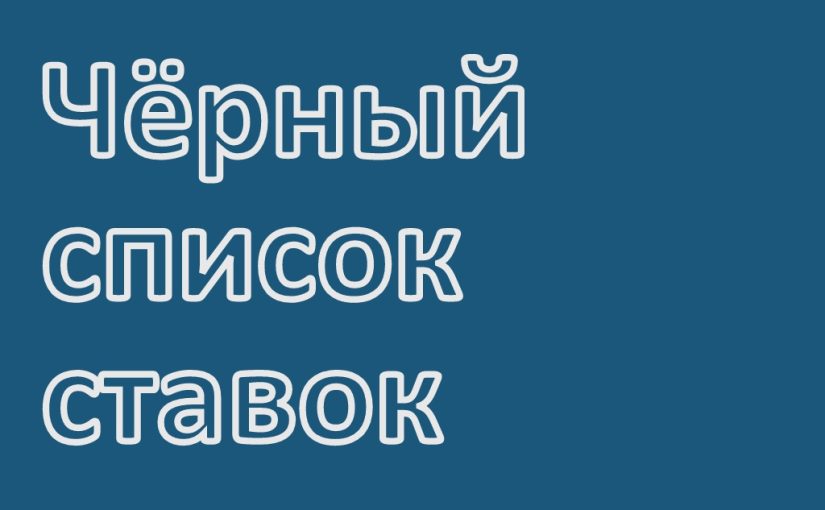 Чёрный
список
ставок